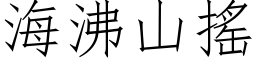 海沸山摇